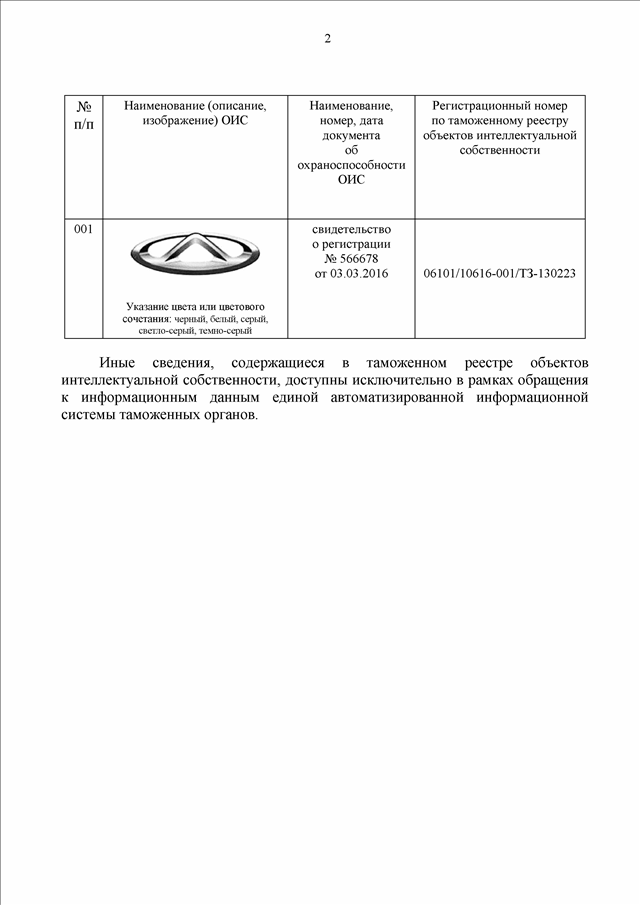 2

| № п/п | Наименование (описание, изображение) ОИС | Наименование, номер, дата документа об охраноспособности ОИС | Регистрационный номер по таможенному реестру объектов интеллектуальной собственности |
|---|---|---|---|
| 001 | Указание цвета или цветового сочетания: черный, белый, серый, светло-серый, темно-серый | свидетельство о регистрации № 566678 от 03.03.2016 | 06101/10616-001/ТЗ-130223 |

Иные сведения, содержащиеся в таможенном реестре объектов интеллектуальной собственности, доступны исключительно в рамках обращения к информационным данным единой автоматизированной информационной системы таможенных органов.